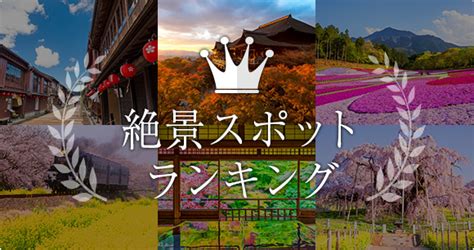 絶景スポット
ランキング